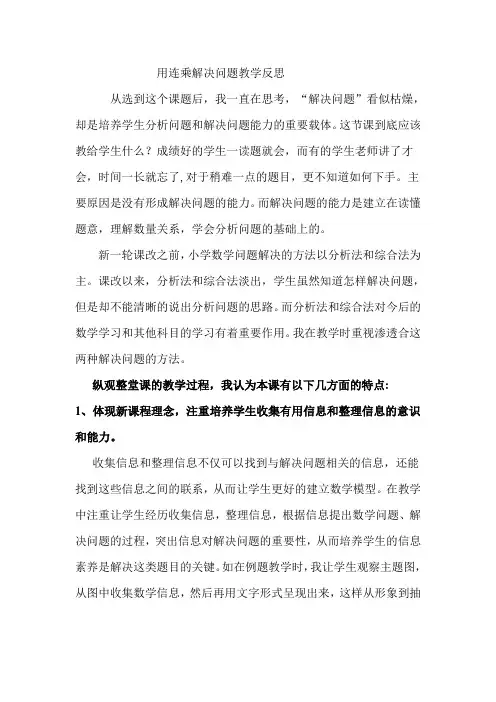 用连乘解决问题教学反思

从选到这个课题后，我一直在思考，“解决问题”看似枯燥，却是培养学生分析问题和解决问题能力的重要载体。这节课到底应该教给学生什么？成绩好的学生一读题就会，而有的学生老师讲了才会，时间一长就忘了，对于稍难一点的题目，更不知道如何下手。主要原因是没有形成解决问题的能力。而解决问题的能力是建立在读懂题意，理解数量关系，学会分析问题的基础上的。

新一轮课改之前，小学数学问题解决的方法以分析法和综合法为主。课改以来，分析法和综合法淡出，学生虽然知道怎样解决问题，但是却不能清晰的说出分析问题的思路。而分析法和综合法对今后的数学学习和其他科目的学习有着重要作用。我在教学时重视渗透合这两种解决问题的方法。

纵观整堂课的教学过程，我认为本课有以下几方面的特点：

1、体现新课程理念，注重培养学生收集有用信息和整理信息的意识和能力。

收集信息和整理信息不仅可以找到与解决问题相关的信息，还能找到这些信息之间的联系，从而让学生更好的建立数学模型。在教学中注重让学生经历收集信息，整理信息，根据信息提出数学问题、解决问题的过程，突出信息对解决问题的重要性，从而培养学生的信息素养是解决这类题目的关键。如在例题教学时，我让学生观察主题图，从图中收集数学信息，然后再用文字形式呈现出来，这样从形象到抽